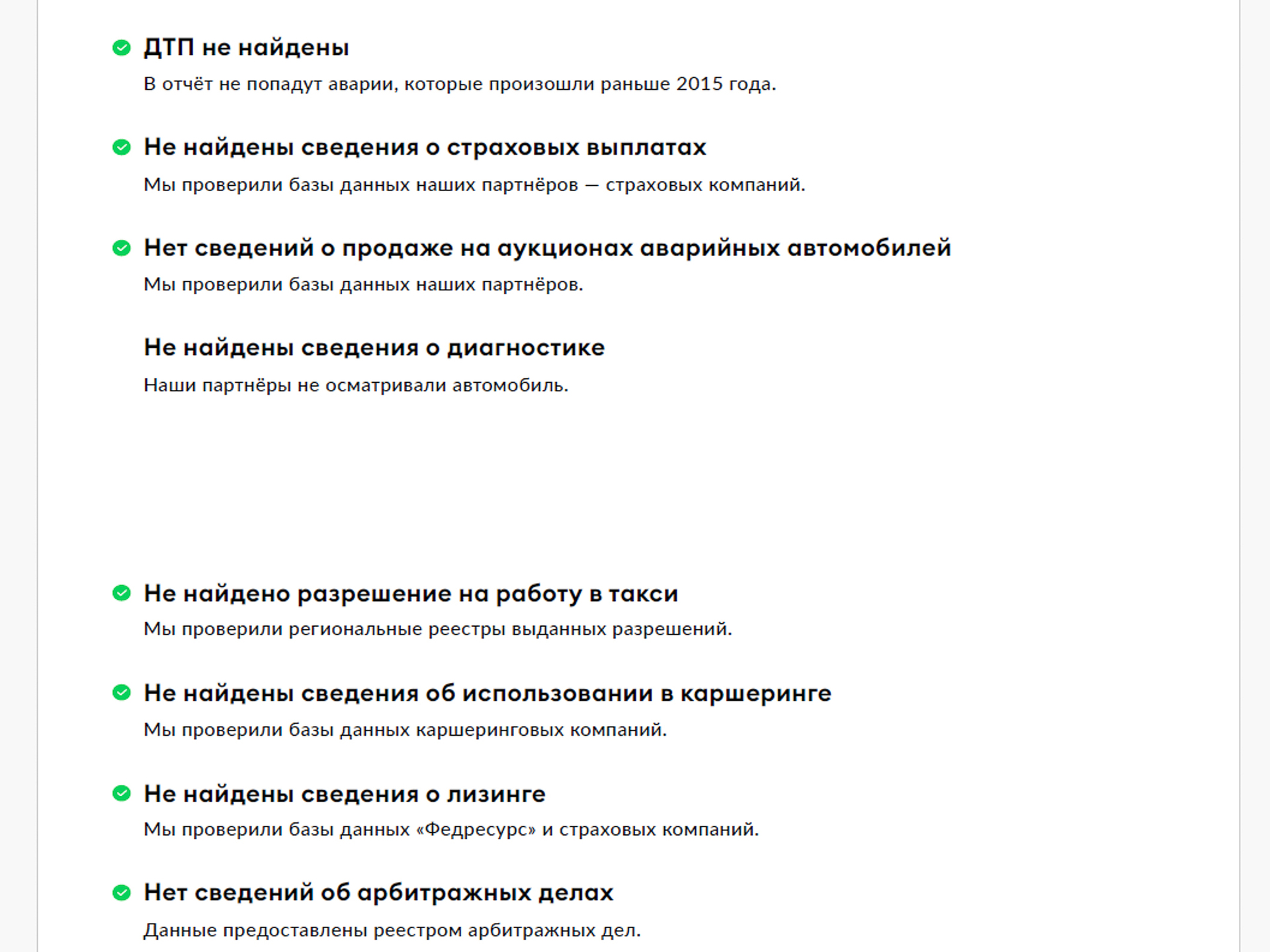 ДТП не найдены

В отчёт не попадут аварии, которые произошли раньше 2015 года.

Не найдены сведения о страховых выплатах

Мы проверили базы данных наших партнёров — страховых компаний.

Нет сведений о продаже на аукционах аварийных автомобилей

Мы проверили базы данных наших партнёров.

Не найдены сведения о диагностике

Наши партнёры не осматривали автомобиль.

Не найдено разрешение на работу в такси

Мы проверили региональные реестры выданных разрешений.

Не найдены сведения об использовании в каршеринге

Мы проверили базы данных каршеринговых компаний.

Не найдены сведения о лизинге

Мы проверили базы данных «Федресурс» и страховых компаний.

Нет сведений об арбитражных делах

Данные предоставлены реестром арбитражных дел.